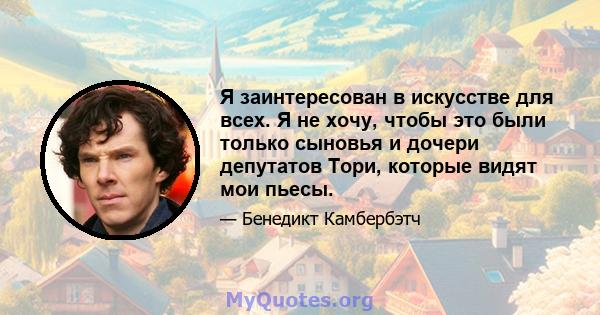 Я заинтересован в искусстве для всех. Я не хочу, чтобы это были только сыновья и дочери депутатов Тори, которые видят мои пьесы.

— Бенедикт Камбербэтч

MyQuotes.org